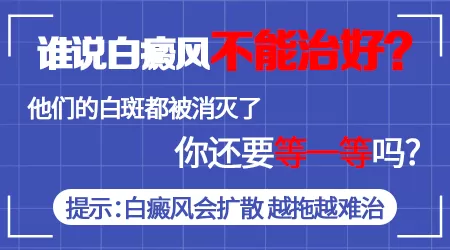 谁说白癜风不能治好?

他们的白斑都被消灭了

你还要等一等吗?

提示:白癜风会扩散 越拖越难治